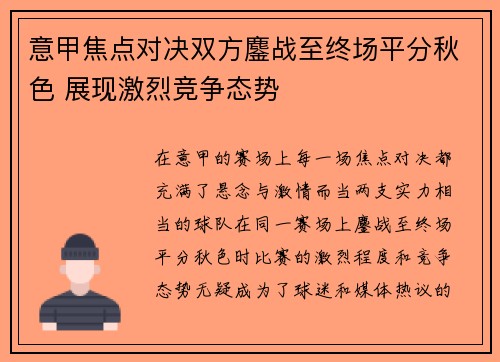 意甲焦点对决双方鏖战至终场平分秋色 展现激烈竞争态势

在意甲的赛场上每一场焦点对决都充满了悬念与激情而当两支实力相当的球队在同一赛场上鏖战至终场平分秋色时比赛的激烈程度和竞争态势无疑成为了球迷和媒体热议的